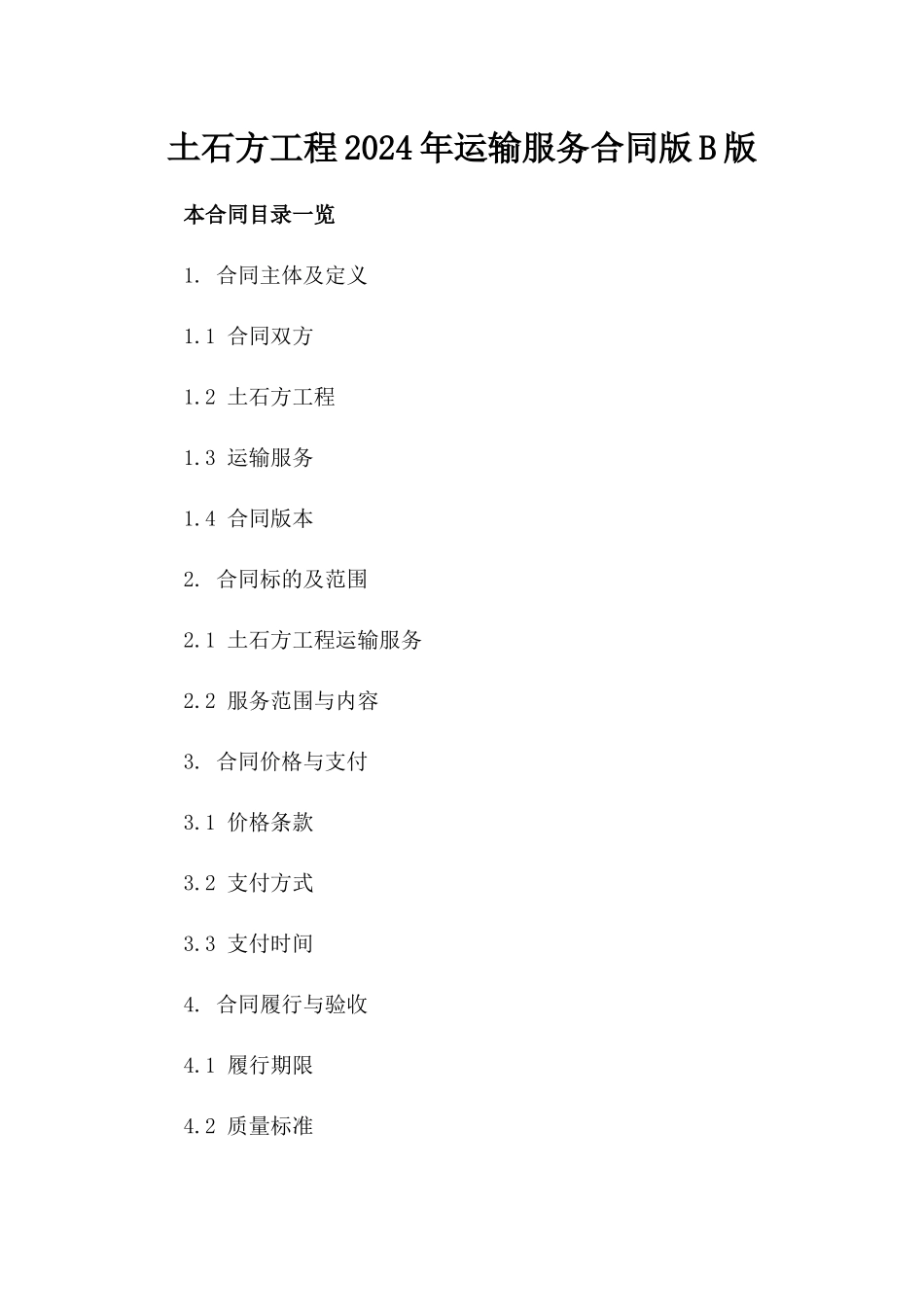 土石方工程2024年运输服务合同版B版

本合同目录一览

1. 合同主体及定义

1.1 合同双方

1.2 土石方工程

1.3 运输服务

1.4 合同版本

2. 合同标的及范围

2.1 土石方工程运输服务

2.2 服务范围与内容

3. 合同价格与支付

3.1 价格条款

3.2 支付方式

3.3 支付时间

4. 合同履行与验收

4.1 履行期限

4.2 质量标准